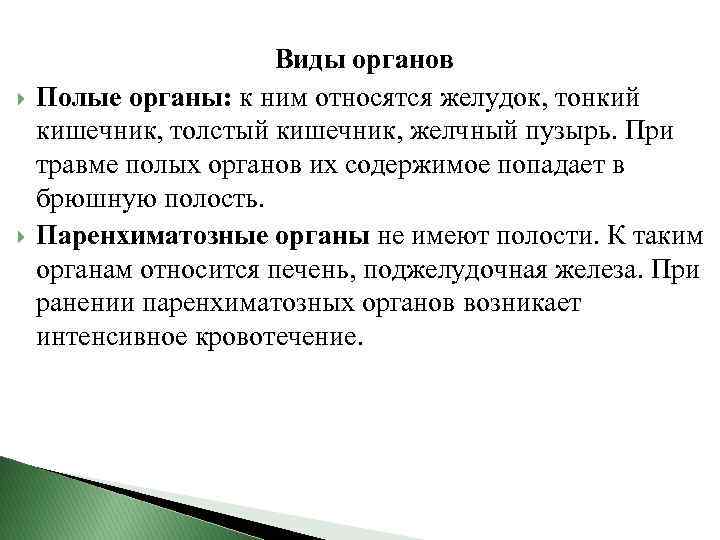 Виды органов

Полые органы: к ним относятся желудок, тонкий кишечник, толстый кишечник, желчный пузырь. При травме полых органов их содержимое попадает в брюшную полость.

Паренхиматозные органы не имеют полости. К таким органам относится печень, поджелудочная железа. При ранении паренхиматозных органов возникает интенсивное кровотечение.